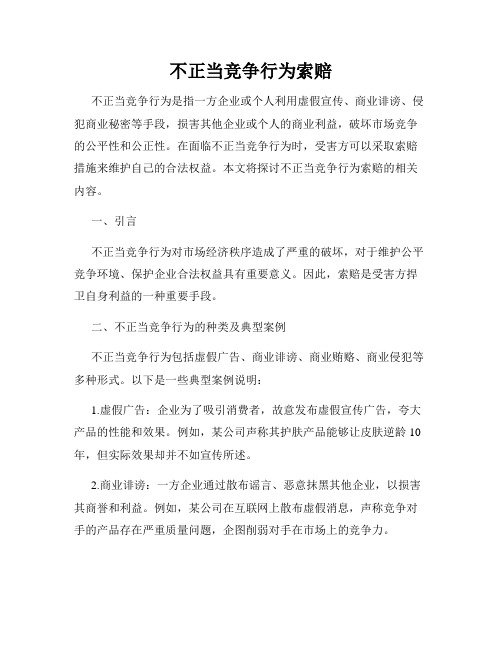 不正当竞争行为索赔

不正当竞争行为是指一方企业或个人利用虚假宣传、商业诽谤、侵犯商业秘密等手段，损害其他企业或个人的商业利益，破坏市场竞争的公平性和公正性。在面临不正当竞争行为时，受害方可以采取索赔措施来维护自己的合法权益。本文将探讨不正当竞争行为索赔的相关内容。

一、引言

不正当竞争行为对市场经济秩序造成了严重的破坏，对于维护公平竞争环境、保护企业合法权益具有重要意义。因此，索赔是受害方捍卫自身利益的一种重要手段。

二、不正当竞争行为的种类及典型案例

不正当竞争行为包括虚假广告、商业诽谤、商业贿赂、商业侵犯等多种形式。以下是一些典型案例说明：

1.虚假广告：企业为了吸引消费者，故意发布虚假宣传广告，夸大产品的性能和效果。例如，某公司声称其护肤产品能够让皮肤逆龄10年，但实际效果却并不如宣传所述。

2.商业诽谤：一方企业通过散布谣言、恶意抹黑其他企业，以损害其商誉和利益。例如，某公司在互联网上散布虚假消息，声称竞争对手的产品存在严重质量问题，企图削弱对手在市场上的竞争力。